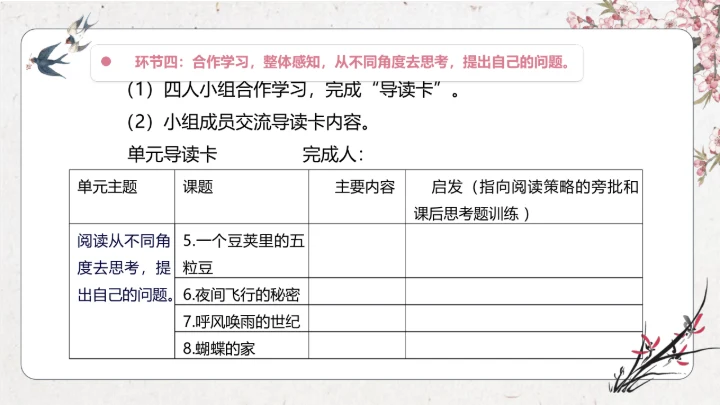 • 环节四：合作学习，整体感知，从不同角度去思考，提出自己的问题。

（1）四人小组合作学习，完成“导读卡”。

（2）小组成员交流导读卡内容。

单元导读卡 完成人：

| 单元主题 | 课题 | 主要内容 | 启发（指向阅读策略的旁批和课后思考题训练） |
|---|---|---|---|
| 阅读从不同角度去思考，提出自己的问题。 | 5.一个豆荚里的五粒豆 | | |
| | 6.夜间飞行的秘密 | | |
| | 7.呼风唤雨的世纪 | | |
| | 8.蝴蝶的家 | | |